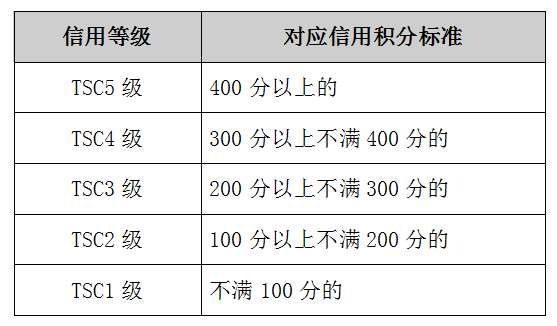 | 信用等级 | 对应信用积分标准 |
|---|---|
| TSC5 级 | 400 分以上的 |
| TSC4 级 | 300 分以上不满 400 分的 |
| TSC3 级 | 200 分以上不满 300 分的 |
| TSC2 级 | 100 分以上不满 200 分的 |
| TSC1 级 | 不满 100 分的 |